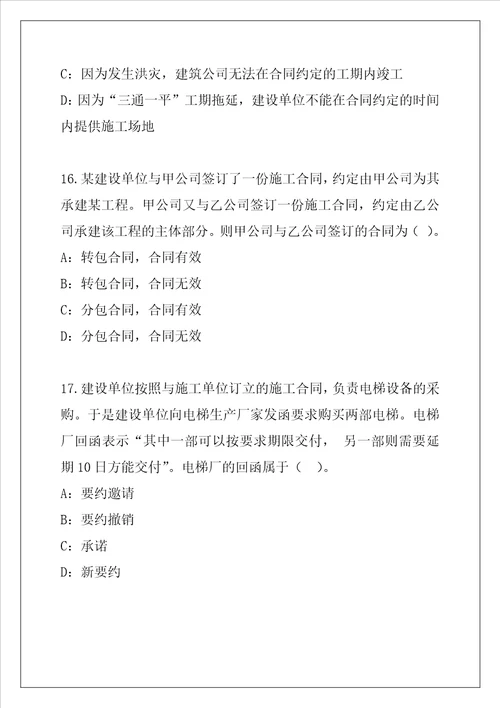 C：因为发生洪灾，建筑公司无法在合同约定的工期内竣工

D：因为“三通一平”工期拖延，建设单位不能在合同约定的时间内提供施工场地

16.某建设单位与甲公司签订了一份施工合同，约定由甲公司为其承建某工程。甲公司又与乙公司签订一份施工合同，约定由乙公司承建该工程的主体部分。则甲公司与乙公司签订的合同为（ ）。

A：转包合同，合同有效

B：转包合同，合同无效

C：分包合同，合同有效

D：分包合同，合同无效

17.建设单位按照与施工单位订立的施工合同，负责电梯设备的采购。于是建设单位向电梯生产厂家发函要求购买两部电梯。电梯厂回函表示“其中一部可以按要求期限交付， 另一部则需要延期10日方能交付”。电梯厂的回函属于（ ）。

A：要约邀请

B：要约撤销

C：承诺

D：新要约